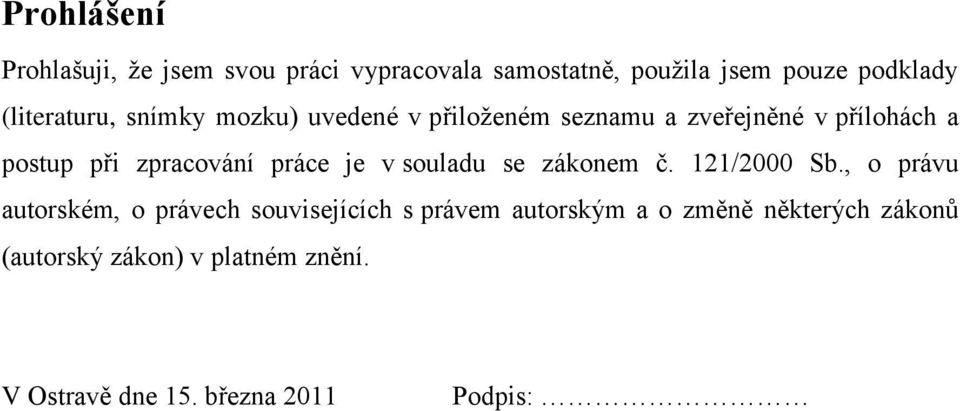 Prohlášení

Prohlašuji, že jsem svou práci vypracovala samostatně, použila jsem pouze podklady (literaturu, snímky mozku) uvedené v přiloženém seznamu a zveřejněné v přílohách a postup při zpracování práce je v souladu se zákonem č. 121/2000 Sb., o právu autorském, o právech souvisejících s právem autorským a o změně některých zákonů (autorský zákon) v platném znění.

V Ostravě dne 15. března 2011 Podpis: ……………………